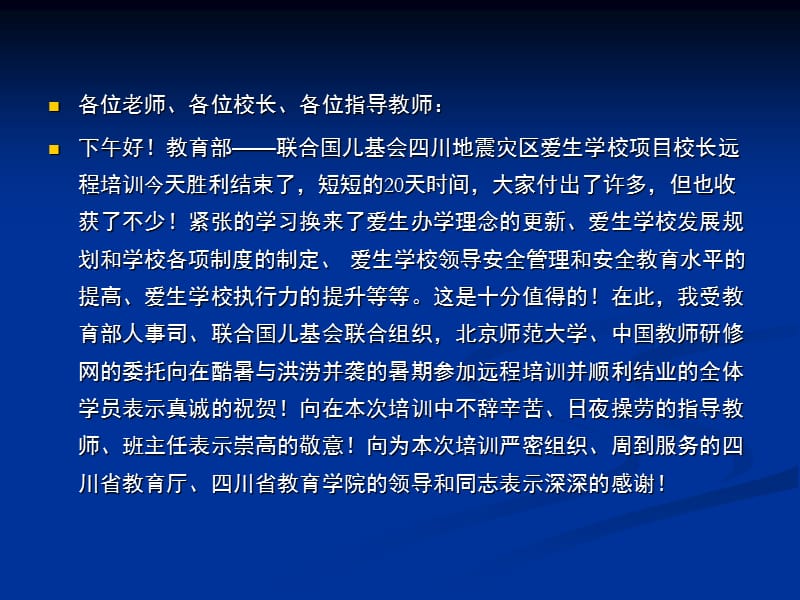 各位老师、各位校长、各位指导教师：

下午好！教育部——联合国儿基会四川地震灾区爱生学校项目校长远程培训今天胜利结束了，短短的20天时间，大家付出了许多，但也收获了不少！紧张的学习换来了爱生办学理念的更新、爱生学校发展规划和学校各项制度的制定、 爱生学校领导安全管理和安全教育水平的提高、爱生学校执行力的提升等等。这是十分值得的！在此，我受教育部人事司、联合国儿基会联合组织，北京师范大学、中国教师研修网的委托向在酷暑与洪涝并袭的暑期参加远程培训并顺利结业的全体学员表示真诚的祝贺！向在本次培训中不辞辛苦、日夜操劳的指导教师、班主任表示崇高的敬意！向为本次培训严密组织、周到服务的四川省教育厅、四川省教育学院的领导和同志表示深深的感谢！